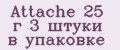 Attache 25 г 3 штуки в упаковке